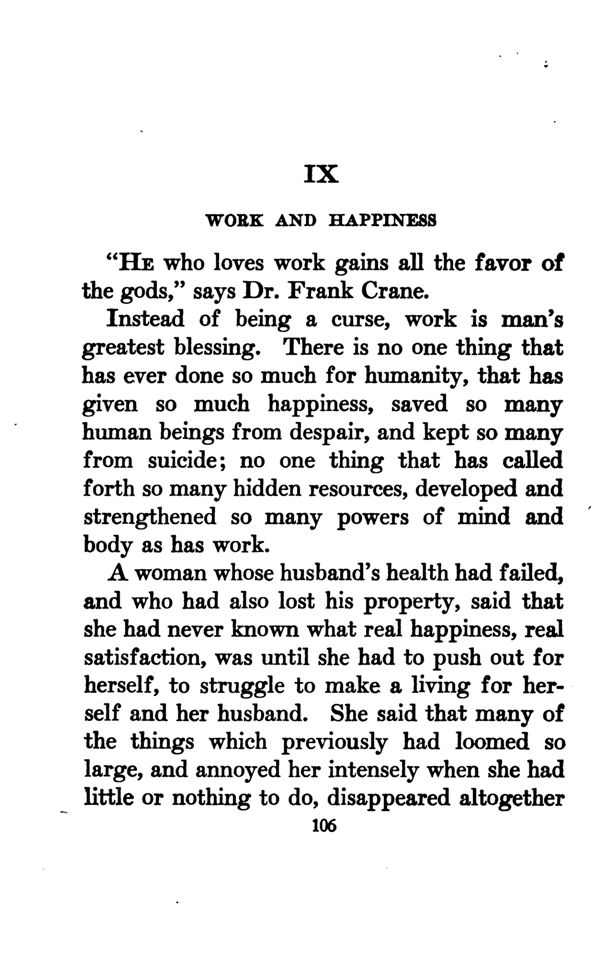 IX

WORK AND HAPPINESS

"HE who loves work gains all the favor of the gods," says Dr. Frank Crane.

Instead of being a curse, work is man's greatest blessing. There is no one thing that has ever done so much for humanity, that has given so much happiness, saved so many human beings from despair, and kept so many from suicide; no one thing that has called forth so many hidden resources, developed and strengthened so many powers of mind and body as has work.

A woman whose husband's health had failed, and who had also lost his property, said that she had never known what real happiness, real satisfaction, was until she had to push out for herself, to struggle to make a living for herself and her husband. She said that many of the things which previously had loomed so large, and annoyed her intensely when she had little or nothing to do, disappeared altogether

106